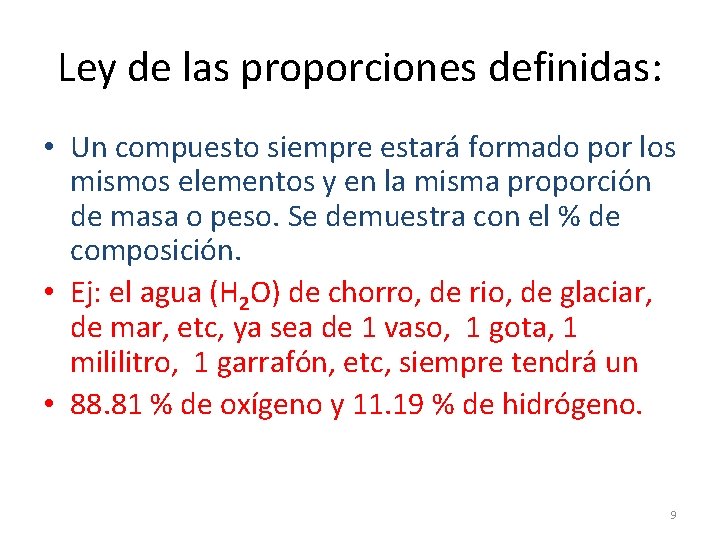 Ley de las proporciones definidas:

• Un compuesto siempre estará formado por los mismos elementos y en la misma proporción de masa o peso. Se demuestra con el % de composición.

• Ej: el agua ($H_2O$) de chorro, de rio, de glaciar, de mar, etc, ya sea de 1 vaso, 1 gota, 1 mililitro, 1 garrafón, etc, siempre tendrá un

• 88.81 % de oxígeno y 11.19 % de hidrógeno.

9